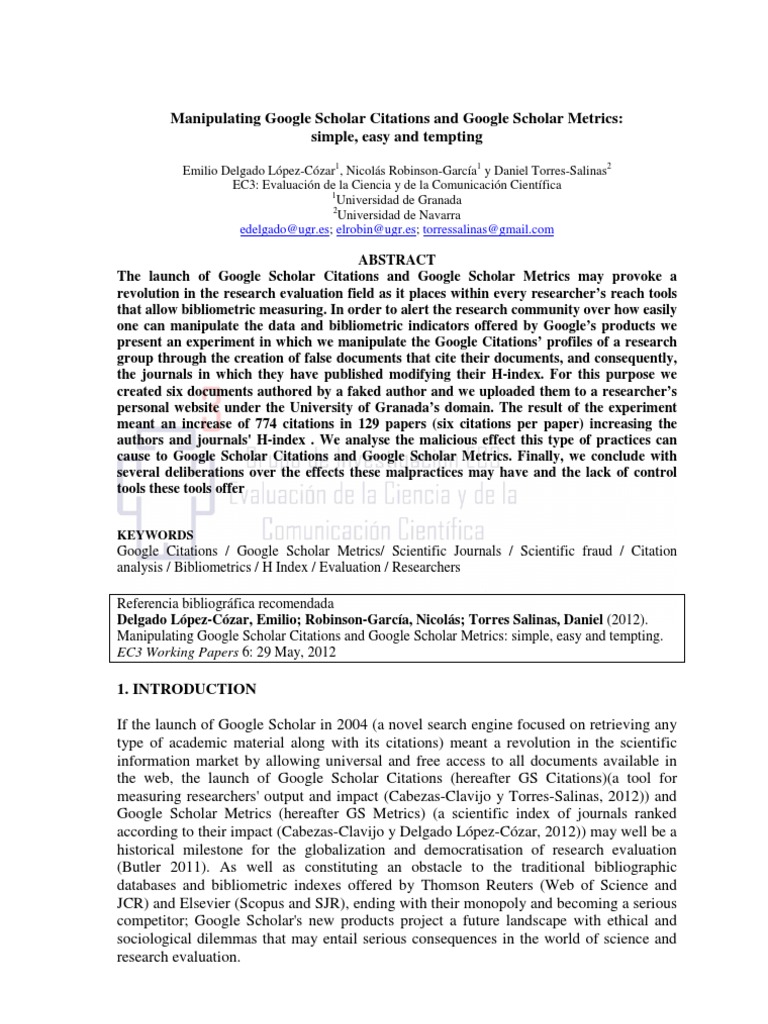 Manipulating Google Scholar Citations and Google Scholar Metrics: simple, easy and tempting

Emilio Delgado López-Cózar$^1$, Nicolás Robinson-García$^1$ y Daniel Torres-Salinas$^2$
EC3: Evaluación de la Ciencia y de la Comunicación Científica
$^1$Universidad de Granada
$^2$Universidad de Navarra
edelgado@ugr.es; elrobin@ugr.es; torressalinas@gmail.com

ABSTRACT
The launch of Google Scholar Citations and Google Scholar Metrics may provoke a revolution in the research evaluation field as it places within every researcher's reach tools that allow bibliometric measuring. In order to alert the research community over how easily one can manipulate the data and bibliometric indicators offered by Google's products we present an experiment in which we manipulate the Google Citations' profiles of a research group through the creation of false documents that cite their documents, and consequently, the journals in which they have published modifying their H-index. For this purpose we created six documents authored by a faked author and we uploaded them to a researcher's personal website under the University of Granada's domain. The result of the experiment meant an increase of 774 citations in 129 papers (six citations per paper) increasing the authors and journals' H-index . We analyse the malicious effect this type of practices can cause to Google Scholar Citations and Google Scholar Metrics. Finally, we conclude with several deliberations over the effects these malpractices may have and the lack of control tools these tools offer

Evaluación de la Ciencia y de la Comunicación Científica

KEYWORDS
Google Citations / Google Scholar Metrics/ Scientific Journals / Scientific fraud / Citation analysis / Bibliometrics / H Index / Evaluation / Researchers

Referencia bibliográfica recomendada
Delgado López-Cózar, Emilio; Robinson-García, Nicolás; Torres Salinas, Daniel (2012). Manipulating Google Scholar Citations and Google Scholar Metrics: simple, easy and tempting. EC3 Working Papers 6: 29 May, 2012

1. INTRODUCTION

If the launch of Google Scholar in 2004 (a novel search engine focused on retrieving any type of academic material along with its citations) meant a revolution in the scientific information market by allowing universal and free access to all documents available in the web, the launch of Google Scholar Citations (hereafter GS Citations)(a tool for measuring researchers' output and impact (Cabezas-Clavijo y Torres-Salinas, 2012)) and Google Scholar Metrics (hereafter GS Metrics) (a scientific index of journals ranked according to their impact (Cabezas-Clavijo y Delgado López-Cózar, 2012)) may well be a historical milestone for the globalization and democratisation of research evaluation (Butler 2011). As well as constituting an obstacle to the traditional bibliographic databases and bibliometric indexes offered by Thomson Reuters (Web of Science and JCR) and Elsevier (Scopus and SJR), ending with their monopoly and becoming a serious competitor; Google Scholar's new products project a future landscape with ethical and sociological dilemmas that may entail serious consequences in the world of science and research evaluation.